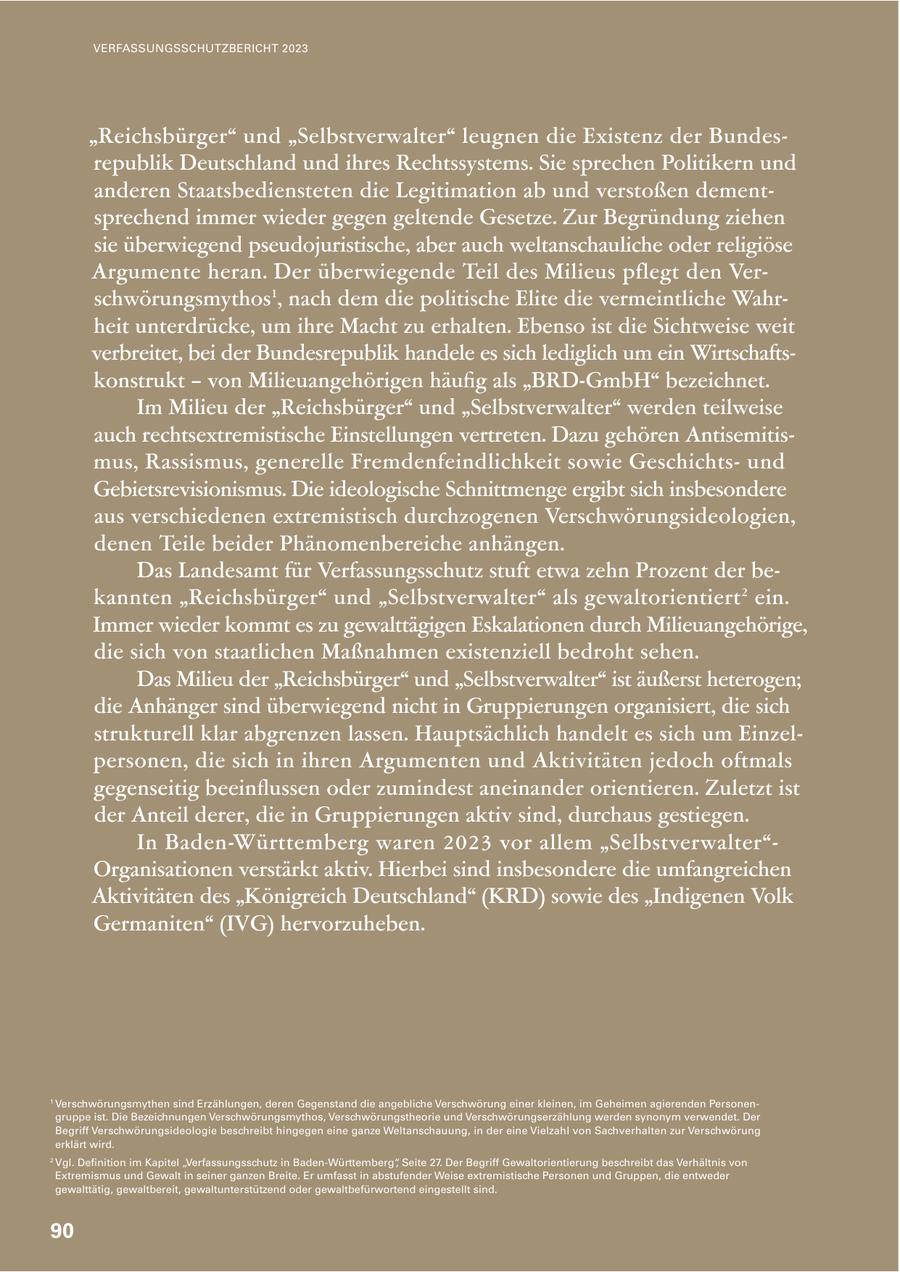 VERFASSUNGSSCHUTZBERICHT 2023

„Reichsbürger“ und „Selbstverwalter“ leugnen die Existenz der Bundesrepublik Deutschland und ihres Rechtssystems. Sie sprechen Politikern und anderen Staatsbediensteten die Legitimation ab und verstoßen dementsprechend immer wieder gegen geltende Gesetze. Zur Begründung ziehen sie überwiegend pseudojuristische, aber auch weltanschauliche oder religiöse Argumente heran. Der überwiegende Teil des Milieus pflegt den Verschwörungsmythos$^1$, nach dem die politische Elite die vermeintliche Wahrheit unterdrücke, um ihre Macht zu erhalten. Ebenso ist die Sichtweise weit verbreitet, bei der Bundesrepublik handele es sich lediglich um ein Wirtschaftskonstrukt – von Milieuangehörigen häufig als „BRD-GmbH“ bezeichnet.

Im Milieu der „Reichsbürger“ und „Selbstverwalter“ werden teilweise auch rechtsextremistische Einstellungen vertreten. Dazu gehören Antisemitismus, Rassismus, generelle Fremdenfeindlichkeit sowie Geschichts- und Gebietsrevisionismus. Die ideologische Schnittmenge ergibt sich insbesondere aus verschiedenen extremistisch durchzogenen Verschwörungsideologien, denen Teile beider Phänomenbereiche anhängen.

Das Landesamt für Verfassungsschutz stuft etwa zehn Prozent der bekannten „Reichsbürger“ und „Selbstverwalter“ als gewaltorientiert$^2$ ein. Immer wieder kommt es zu gewalttägigen Eskalationen durch Milieuangehörige, die sich von staatlichen Maßnahmen existenziell bedroht sehen.

Das Milieu der „Reichsbürger“ und „Selbstverwalter“ ist äußerst heterogen; die Anhänger sind überwiegend nicht in Gruppierungen organisiert, die sich strukturell klar abgrenzen lassen. Hauptsächlich handelt es sich um Einzelpersonen, die sich in ihren Argumenten und Aktivitäten jedoch oftmals gegenseitig beeinflussen oder zumindest aneinander orientieren. Zuletzt ist der Anteil derer, die in Gruppierungen aktiv sind, durchaus gestiegen.

In Baden-Württemberg waren 2023 vor allem „Selbstverwalter“-Organisationen verstärkt aktiv. Hierbei sind insbesondere die umfangreichen Aktivitäten des „Königreich Deutschland“ (KRD) sowie des „Indigenen Volk Germaniten“ (IVG) hervorzuheben.

$^1$ Verschwörungsmythen sind Erzählungen, deren Gegenstand die angebliche Verschwörung einer kleinen, im Geheimen agierenden Personengruppe ist. Die Bezeichnungen Verschwörungsmythos, Verschwörungstheorie und Verschwörungserzählung werden synonym verwendet. Der Begriff Verschwörungsideologie beschreibt hingegen eine ganze Weltanschauung, in der eine Vielzahl von Sachverhalten zur Verschwörung erklärt wird.

$^2$ Vgl. Definition im Kapitel „Verfassungsschutz in Baden-Württemberg“, Seite 27. Der Begriff Gewaltorientierung beschreibt das Verhältnis von Extremismus und Gewalt in seiner ganzen Breite. Er umfasst in abstufender Weise extremistische Personen und Gruppen, die entweder gewalttätig, gewaltbereit, gewaltunterstützend oder gewaltbefürwortend eingestellt sind.

90